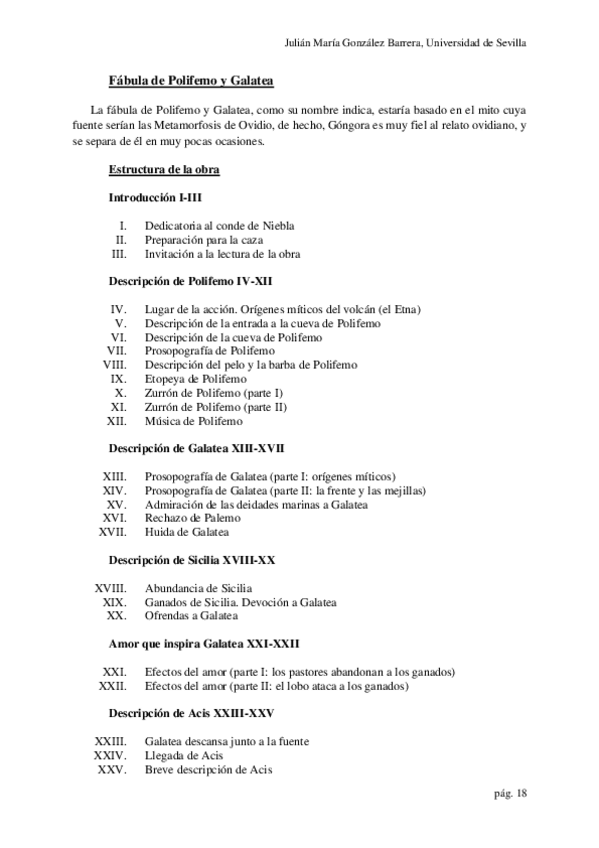 Julián María González Barrera, Universidad de Sevilla

Fábula de Polifemo y Galatea

La fábula de Polifemo y Galatea, como su nombre indica, estaría basado en el mito cuya fuente serían las Metamorfosis de Ovidio, de hecho, Góngora es muy fiel al relato ovidiano, y se separa de él en muy pocas ocasiones.

Estructura de la obra

Introducción I-III

I. Dedicatoria al conde de Niebla
II. Preparación para la caza
III. Invitación a la lectura de la obra

Descripción de Polifemo IV-XII

IV. Lugar de la acción. Orígenes míticos del volcán (el Etna)
V. Descripción de la entrada a la cueva de Polifemo
VI. Descripción de la cueva de Polifemo
VII. Prosopografía de Polifemo
VIII. Descripción del pelo y la barba de Polifemo
IX. Etopeya de Polifemo
X. Zurrón de Polifemo (parte I)
XI. Zurrón de Polifemo (parte II)
XII. Música de Polifemo

Descripción de Galatea XIII-XVII

XIII. Prosopografía de Galatea (parte I: orígenes míticos)
XIV. Prosopografía de Galatea (parte II: la frente y las mejillas)
XV. Admiración de las deidades marinas a Galatea
XVI. Rechazo de Palemo
XVII. Huida de Galatea

Descripción de Sicilia XVIII-XX

XVIII. Abundancia de Sicilia
XIX. Ganados de Sicilia. Devoción a Galatea
XX. Ofrendas a Galatea

Amor que inspira Galatea XXI-XXII

XXI. Efectos del amor (parte I: los pastores abandonan a los ganados)
XXII. Efectos del amor (parte II: el lobo ataca a los ganados)

Descripción de Acis XXIII-XXV

XXIII. Galatea descansa junto a la fuente
XXIV. Llegada de Acis
XXV. Breve descripción de Acis

pág. 18